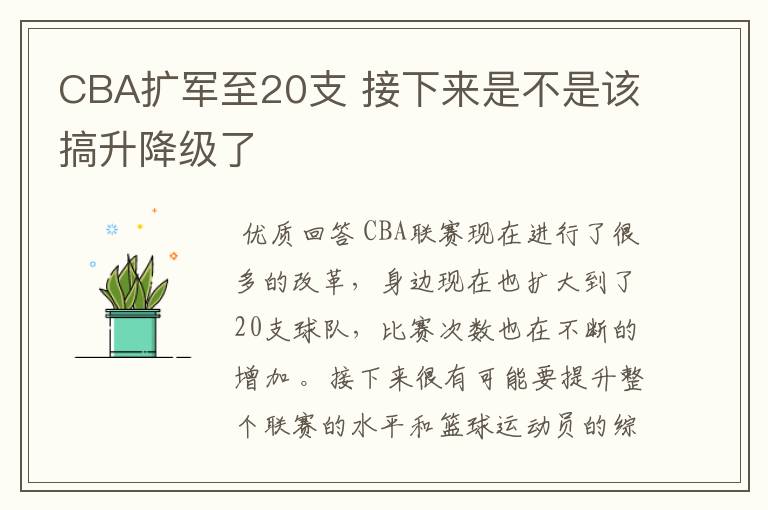 CBA扩军至20支 接下来是不是该搞升降级了

优质回答 CBA联赛现在进行了很多的改革，身边现在也扩大到了20支球队，比赛次数也在不断的增加。接下来很有可能要提升整个联赛的水平和篮球运动员的综